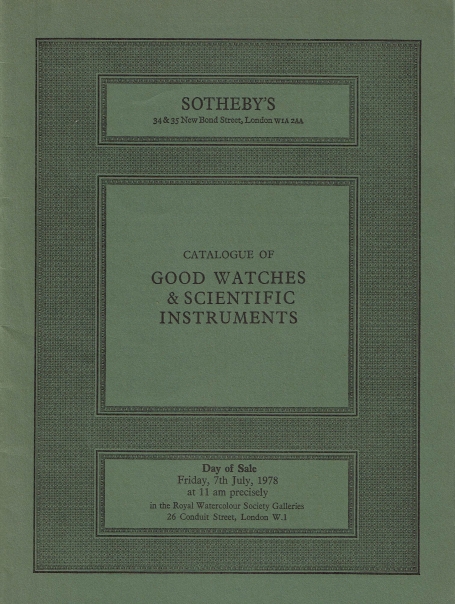 SOTHEBY'S

34 & 35 New Bond Street, London W1A 2AA

CATALOGUE OF

GOOD WATCHES & SCIENTIFIC INSTRUMENTS

Day of Sale
Friday, 7th July, 1978
at 11 am precisely
in the Royal Watercolour Society Galleries
26 Conduit Street, London W.1